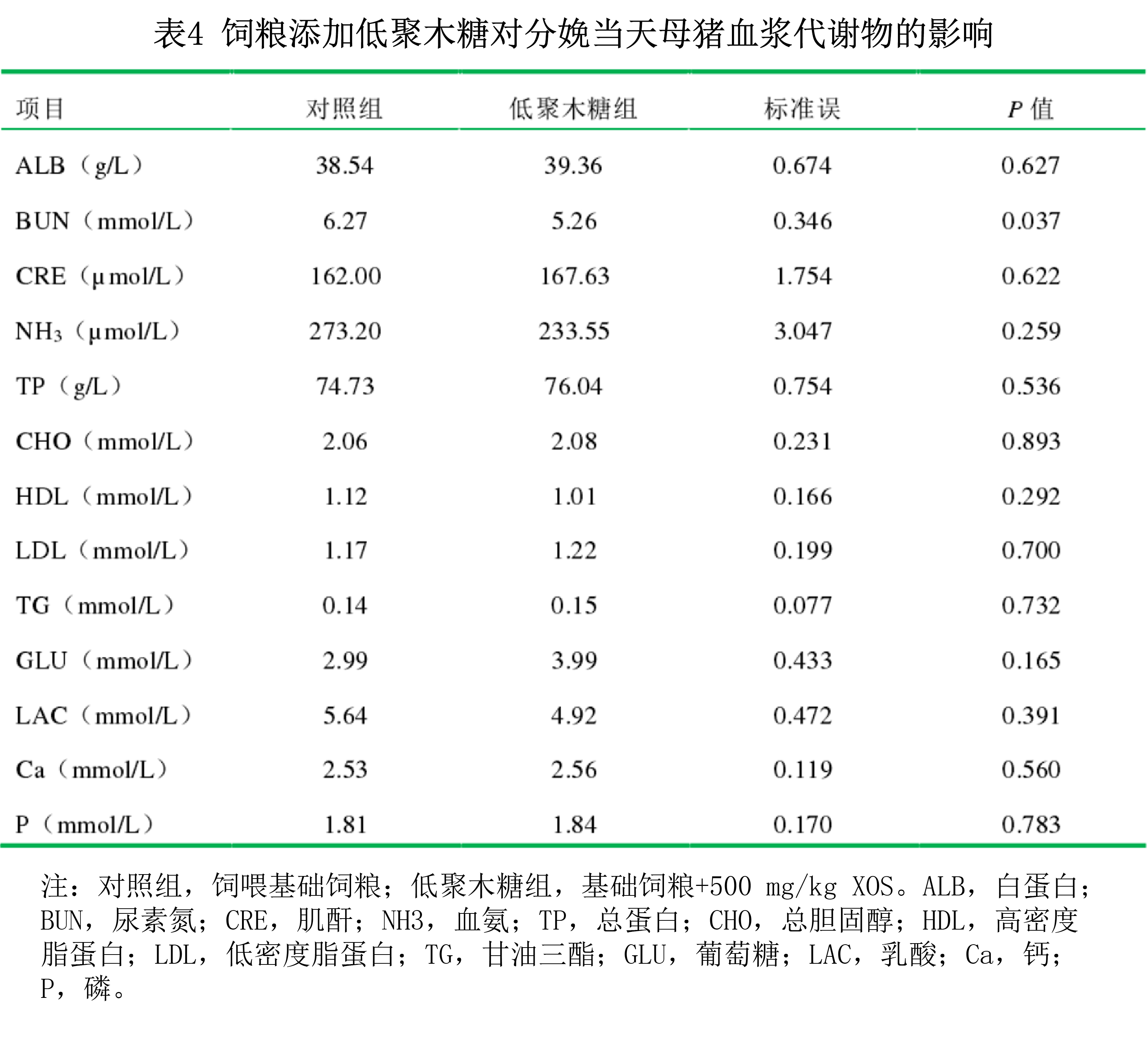 表4 饲粮添加低聚木糖对分娩当天母猪血浆代谢物的影响

| 项目 | 对照组 | 低聚木糖组 | 标准误 | $P$ 值 |
|---|---|---|---|---|
| ALB（g/L） | 38.54 | 39.36 | 0.674 | 0.627 |
| BUN（mmol/L） | 6.27 | 5.26 | 0.346 | 0.037 |
| CRE（μmol/L） | 162.00 | 167.63 | 1.754 | 0.622 |
| $NH_3$（μmol/L） | 273.20 | 233.55 | 3.047 | 0.259 |
| TP（g/L） | 74.73 | 76.04 | 0.754 | 0.536 |
| CHO（mmol/L） | 2.06 | 2.08 | 0.231 | 0.893 |
| HDL（mmol/L） | 1.12 | 1.01 | 0.166 | 0.292 |
| LDL（mmol/L） | 1.17 | 1.22 | 0.199 | 0.700 |
| TG（mmol/L） | 0.14 | 0.15 | 0.077 | 0.732 |
| GLU（mmol/L） | 2.99 | 3.99 | 0.433 | 0.165 |
| LAC（mmol/L） | 5.64 | 4.92 | 0.472 | 0.391 |
| Ca（mmol/L） | 2.53 | 2.56 | 0.119 | 0.560 |
| P（mmol/L） | 1.81 | 1.84 | 0.170 | 0.783 |

注：对照组，饲喂基础饲粮；低聚木糖组，基础饲粮+500 mg/kg XOS。ALB，白蛋白；BUN，尿素氮；CRE，肌酐；NH3，血氨；TP，总蛋白；CHO，总胆固醇；HDL，高密度脂蛋白；LDL，低密度脂蛋白；TG，甘油三酯；GLU，葡萄糖；LAC，乳酸；Ca，钙；P，磷。